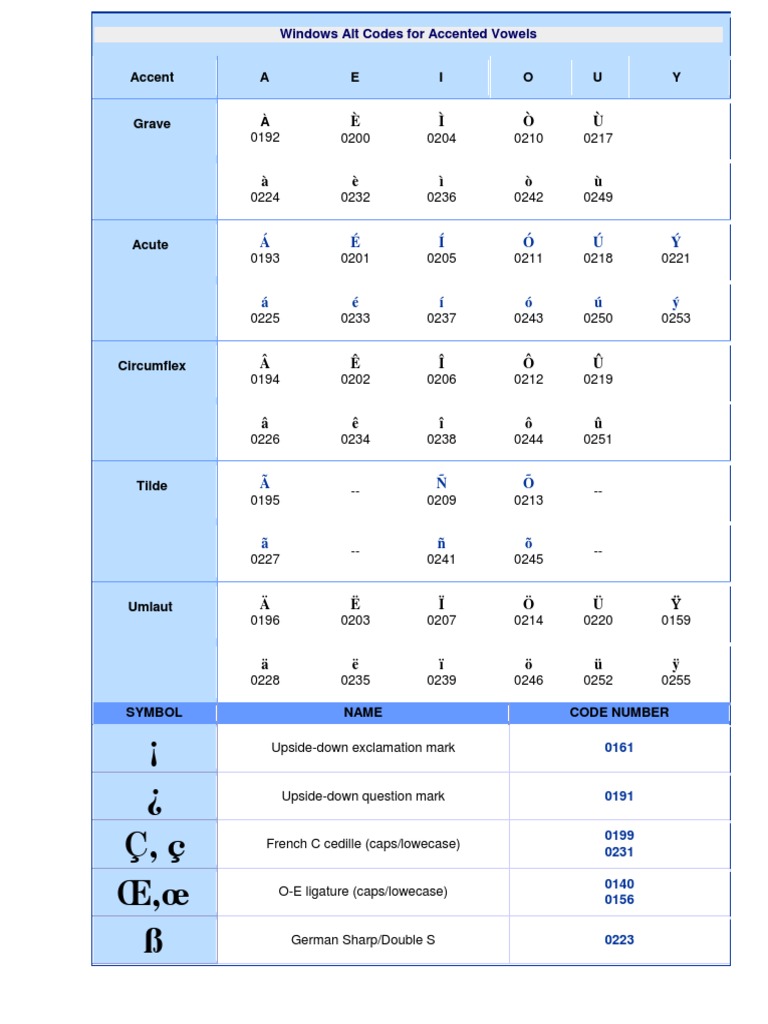 Windows Alt Codes for Accented Vowels

| Accent | A | E | I | O | U | Y |
|---|---|---|---|---|---|---|
| Grave | À 0192 | È 0200 | Ì 0204 | Ò 0210 | Ù 0217 | |
| | à 0224 | è 0232 | ì 0236 | ò 0242 | ù 0249 | |
| Acute | Á 0193 | É 0201 | Í 0205 | Ó 0211 | Ú 0218 | Ý 0221 |
| | á 0225 | é 0233 | í 0237 | ó 0243 | ú 0250 | ý 0253 |
| Circumflex | Â 0194 | Ê 0202 | Î 0206 | Ô 0212 | Û 0219 | |
| | â 0226 | ê 0234 | î 0238 | ô 0244 | û 0251 | |
| Tilde | Ã 0195 | -- | Ñ 0209 | Õ 0213 | -- | |
| | ã 0227 | -- | ñ 0241 | õ 0245 | -- | |
| Umlaut | Ä 0196 | Ë 0203 | Ï 0207 | Ö 0214 | Ü 0220 | Ÿ 0159 |
| | ä 0228 | ë 0235 | ï 0239 | ö 0246 | ü 0252 | ÿ 0255 |

| SYMBOL | NAME | CODE NUMBER |
|---|---|---|
| ¡ | Upside-down exclamation mark | 0161 |
| ¿ | Upside-down question mark | 0191 |
| Ç, ç | French C cedille (caps/lowecase) | 0199 0231 |
| Œ,œ | O-E ligature (caps/lowecase) | 0140 0156 |
| ß | German Sharp/Double S | 0223 |